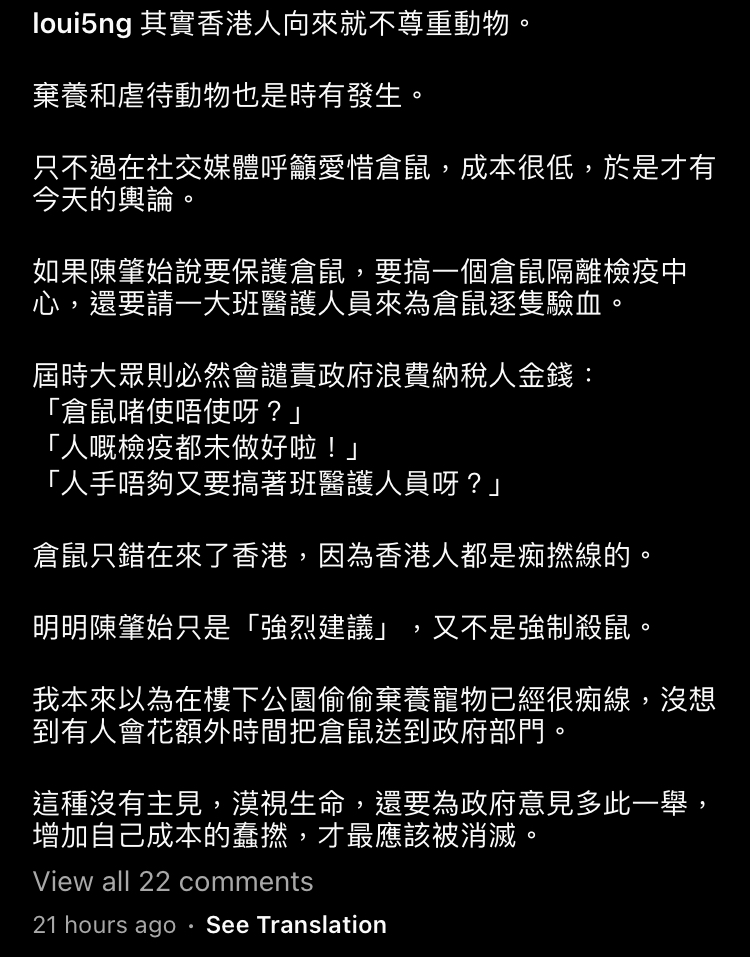 loui5ng 其實香港人向來就不尊重動物。

棄養和虐待動物也是時有發生。

只不過在社交媒體呼籲愛惜倉鼠，成本很低，於是才有今天的輿論。

如果陳肇始說要保護倉鼠，要搞一個倉鼠隔離檢疫中心，還要請一大班醫護人員來為倉鼠逐隻驗血。

屆時大眾則必然會譴責政府浪費納稅人金錢：
「倉鼠啫使唔使呀？」
「人嘅檢疫都未做好啦！」
「人手唔夠又要搞著班醫護人員呀？」

倉鼠只錯在來了香港，因為香港人都是痴撚線的。

明明陳肇始只是「強烈建議」，又不是強制殺鼠。

我本來以為在樓下公園偷偷棄養寵物已經很痴線，沒想到有人會花額外時間把倉鼠送到政府部門。

這種沒有主見，漠視生命，還要為政府意見多此一舉，增加自己成本的蠢撚，才最應該被消滅。

View all 22 comments

21 hours ago · See Translation